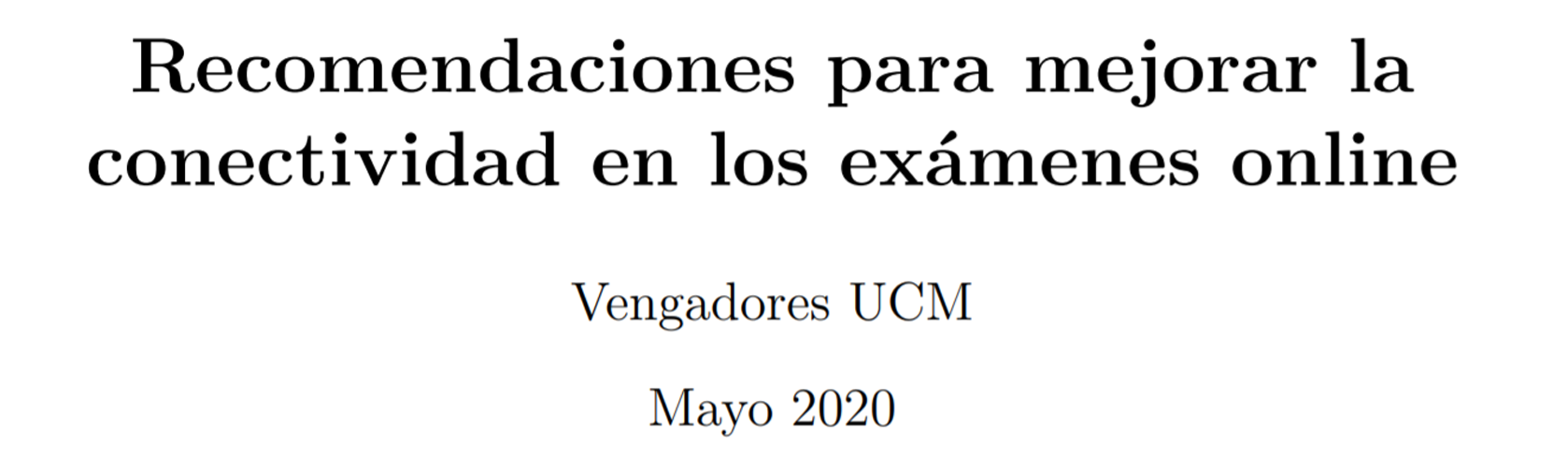 Recomendaciones para mejorar la conectividad en los exámenes online

Vengadores UCM

Mayo 2020